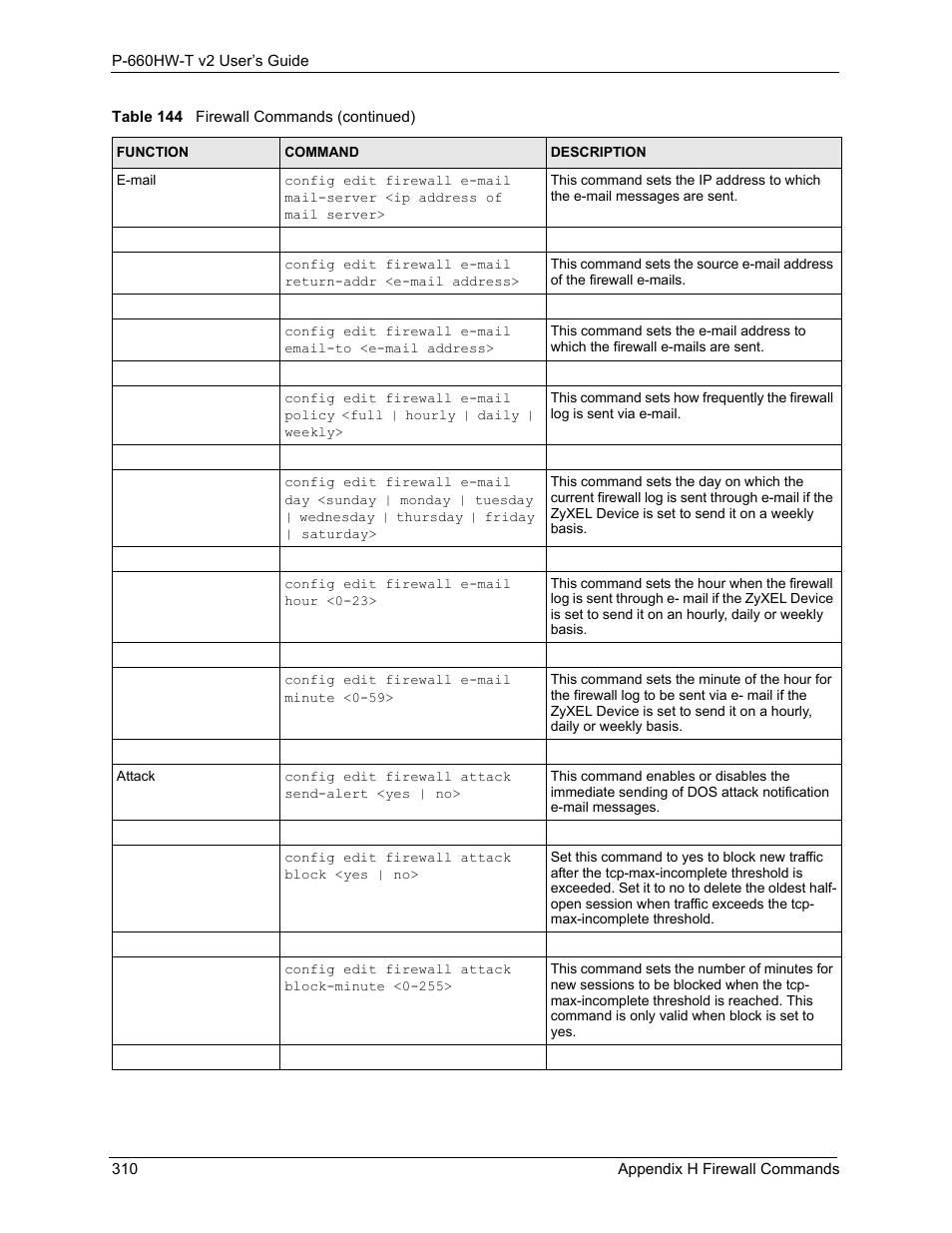 P-660HW-T v2 User's Guide

Table 144 Firewall Commands (continued)

| FUNCTION | COMMAND | DESCRIPTION |
|---|---|---|
| E-mail | config edit firewall e-mail mail-server <ip address of mail server> | This command sets the IP address to which the e-mail messages are sent. |
| | | |
| | config edit firewall e-mail return-addr <e-mail address> | This command sets the source e-mail address of the firewall e-mails. |
| | | |
| | config edit firewall e-mail email-to <e-mail address> | This command sets the e-mail address to which the firewall e-mails are sent. |
| | | |
| | config edit firewall e-mail policy <full \| hourly \| daily \| weekly> | This command sets how frequently the firewall log is sent via e-mail. |
| | | |
| | config edit firewall e-mail day <sunday \| monday \| tuesday \| wednesday \| thursday \| friday \| saturday> | This command sets the day on which the current firewall log is sent through e-mail if the ZyXEL Device is set to send it on a weekly basis. |
| | | |
| | config edit firewall e-mail hour <0-23> | This command sets the hour when the firewall log is sent through e- mail if the ZyXEL Device is set to send it on an hourly, daily or weekly basis. |
| | | |
| | config edit firewall e-mail minute <0-59> | This command sets the minute of the hour for the firewall log to be sent via e- mail if the ZyXEL Device is set to send it on a hourly, daily or weekly basis. |
| | | |
| Attack | config edit firewall attack send-alert <yes \| no> | This command enables or disables the immediate sending of DOS attack notification e-mail messages. |
| | | |
| | config edit firewall attack block <yes \| no> | Set this command to yes to block new traffic after the tcp-max-incomplete threshold is exceeded. Set it to no to delete the oldest half-open session when traffic exceeds the tcp-max-incomplete threshold. |
| | | |
| | config edit firewall attack block-minute <0-255> | This command sets the number of minutes for new sessions to be blocked when the tcp-max-incomplete threshold is reached. This command is only valid when block is set to yes. |
| | | |

310 Appendix H Firewall Commands